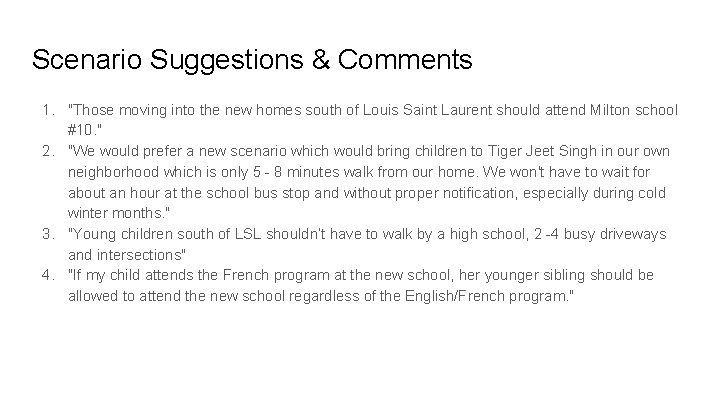 Scenario Suggestions & Comments

1. "Those moving into the new homes south of Louis Saint Laurent should attend Milton school #10."
2. "We would prefer a new scenario which would bring children to Tiger Jeet Singh in our own neighborhood which is only 5 - 8 minutes walk from our home. We won't have to wait for about an hour at the school bus stop and without proper notification, especially during cold winter months."
3. "Young children south of LSL shouldn't have to walk by a high school, 2 -4 busy driveways and intersections"
4. "If my child attends the French program at the new school, her younger sibling should be allowed to attend the new school regardless of the English/French program."